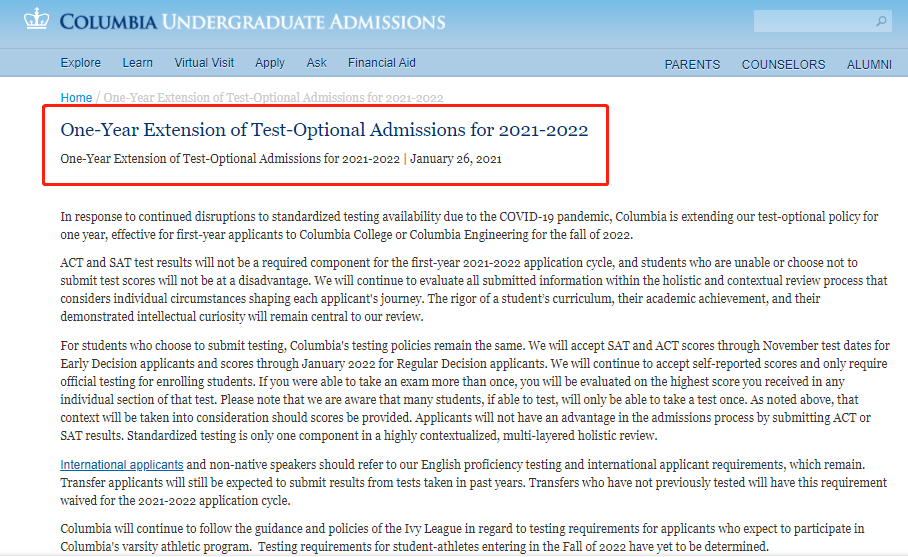 COLUMBIA UNDERGRADUATE ADMISSIONS

Explore Learn Virtual Visit Apply Ask Financial Aid

PARENTS COUNSELORS ALUMNI

Home / One-Year Extension of Test-Optional Admissions for 2021-2022

One-Year Extension of Test-Optional Admissions for 2021-2022

One-Year Extension of Test-Optional Admissions for 2021-2022 | January 26, 2021

In response to continued disruptions to standardized testing availability due to the COVID-19 pandemic, Columbia is extending our test-optional policy for one year, effective for first-year applicants to Columbia College or Columbia Engineering for the fall of 2022.

ACT and SAT test results will not be a required component for the first-year 2021-2022 application cycle, and students who are unable or choose not to submit test scores will not be at a disadvantage. We will continue to evaluate all submitted information within the holistic and contextual review process that considers individual circumstances shaping each applicant's journey. The rigor of a student's curriculum, their academic achievement, and their demonstrated intellectual curiosity will remain central to our review.

For students who choose to submit testing, Columbia's testing policies remain the same. We will accept SAT and ACT scores through November test dates for Early Decision applicants and scores through January 2022 for Regular Decision applicants. We will continue to accept self-reported scores and only require official testing for enrolling students. If you were able to take an exam more than once, you will be evaluated on the highest score you received in any individual section of that test. Please note that we are aware that many students, if able to test, will only be able to take a test once. As noted above, that context will be taken into consideration should scores be provided. Applicants will not have an advantage in the admissions process by submitting ACT or SAT results. Standardized testing is only one component in a highly contextualized, multi-layered holistic review.

International applicants and non-native speakers should refer to our English proficiency testing and international applicant requirements, which remain. Transfer applicants will still be expected to submit results from tests taken in past years. Transfers who have not previously tested will have this requirement waived for the 2021-2022 application cycle.

Columbia will continue to follow the guidance and policies of the Ivy League in regard to testing requirements for applicants who expect to participate in Columbia's varsity athletic program. Testing requirements for student-athletes entering in the Fall of 2022 have yet to be determined.